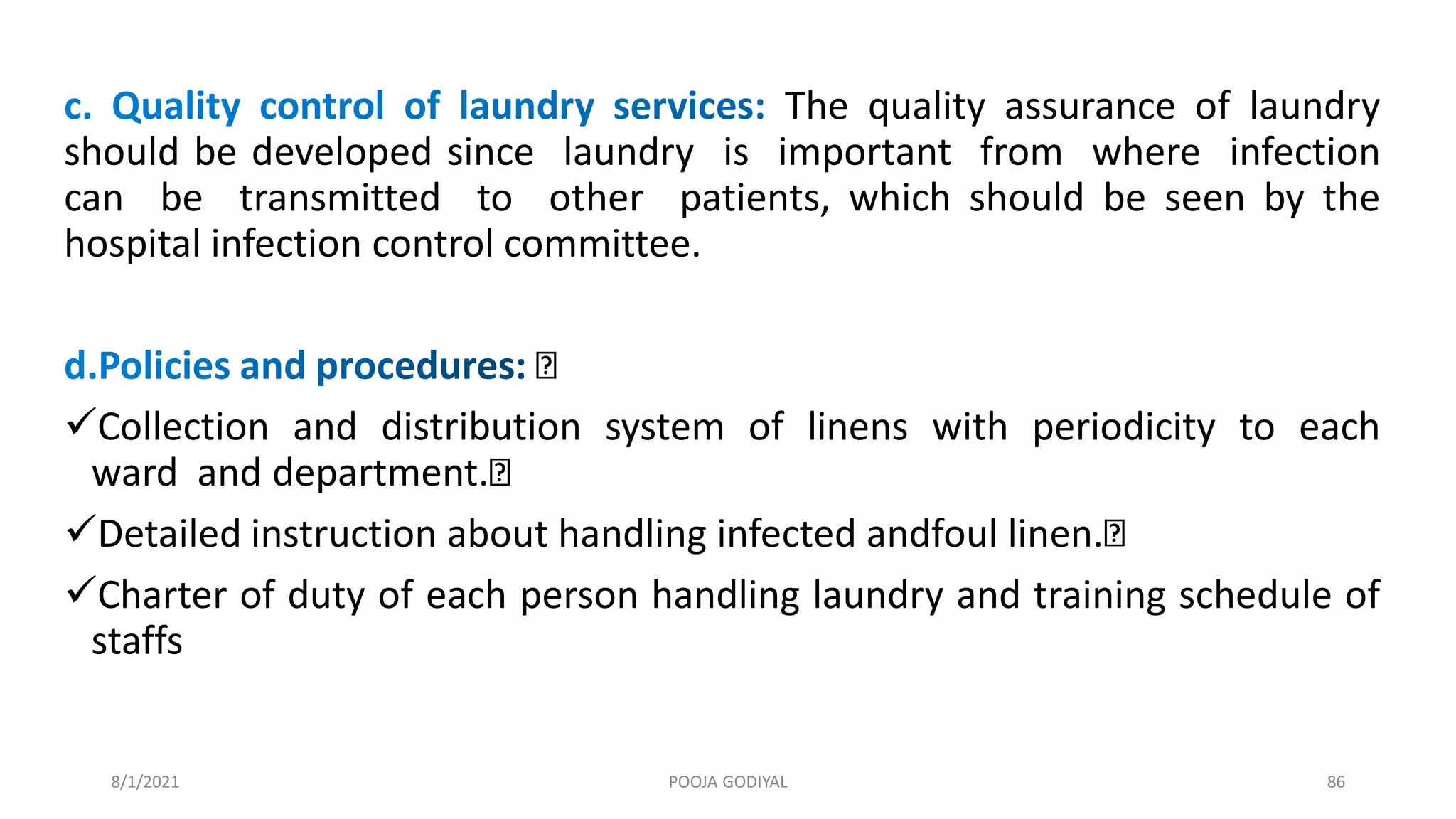 c. Quality control of laundry services: The quality assurance of laundry should be developed since laundry is important from where infection can be transmitted to other patients, which should be seen by the hospital infection control committee.

d.Policies and procedures: 

✓Collection and distribution system of linens with periodicity to each ward and department.

✓Detailed instruction about handling infected andfoul linen.

✓Charter of duty of each person handling laundry and training schedule of staffs

8/1/2021 POOJA GODIYAL 86